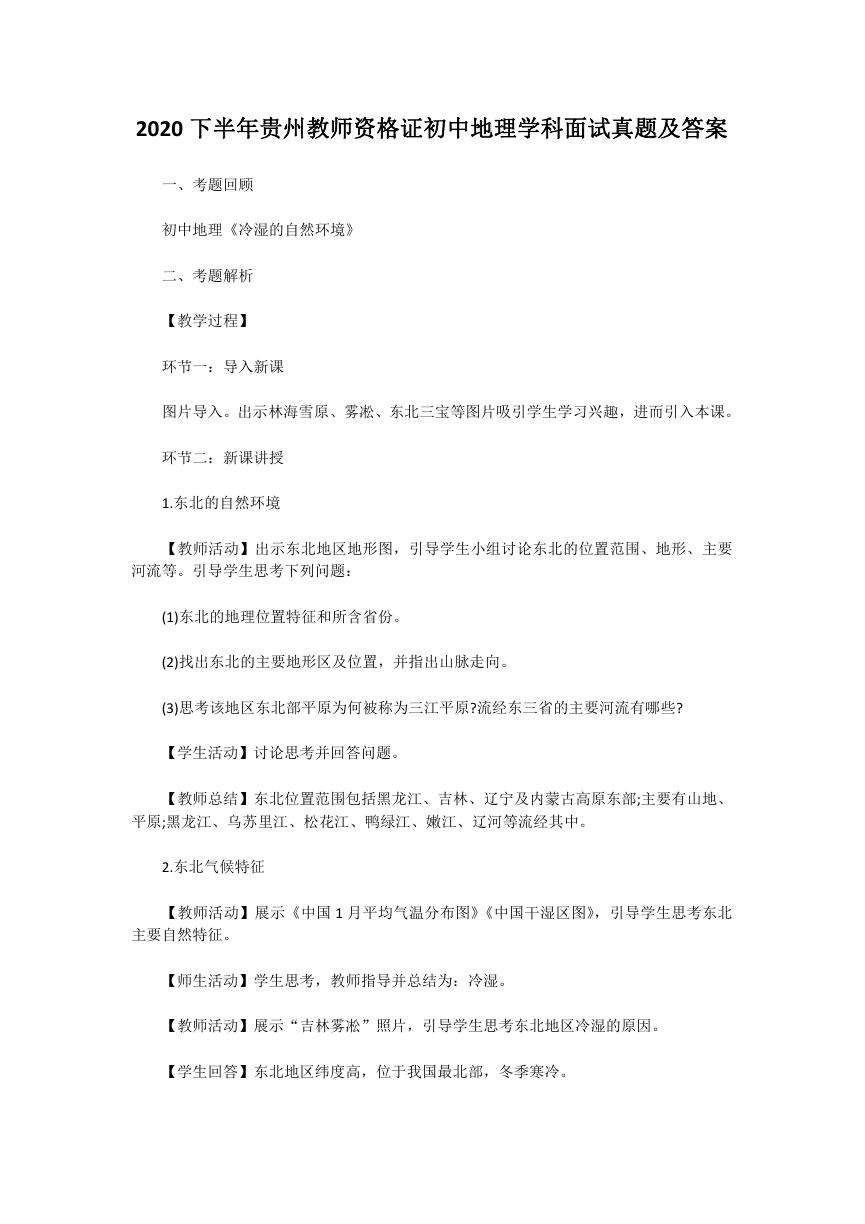 2020 下半年贵州教师资格证初中地理学科面试真题及答案

一、考题回顾

初中地理《冷湿的自然环境》

二、考题解析

【教学过程】

环节一：导入新课

图片导入。出示林海雪原、雾凇、东北三宝等图片吸引学生学习兴趣，进而引入本课。

环节二：新课讲授

1.东北的自然环境

【教师活动】出示东北地区地形图，引导学生小组讨论东北的位置范围、地形、主要河流等。引导学生思考下列问题：

(1)东北的地理位置特征和所含省份。

(2)找出东北的主要地形区及位置，并指出山脉走向。

(3)思考该地区东北部平原为何被称为三江平原?流经东三省的主要河流有哪些?

【学生活动】讨论思考并回答问题。

【教师总结】东北位置范围包括黑龙江、吉林、辽宁及内蒙古高原东部;主要有山地、平原;黑龙江、乌苏里江、松花江、鸭绿江、嫩江、辽河等流经其中。

2.东北气候特征

【教师活动】展示《中国 1 月平均气温分布图》《中国干湿区图》，引导学生思考东北主要自然特征。

【师生活动】学生思考，教师指导并总结为：冷湿。

【教师活动】展示“吉林雾凇”照片，引导学生思考东北地区冷湿的原因。

【学生回答】东北地区纬度高，位于我国最北部，冬季寒冷。